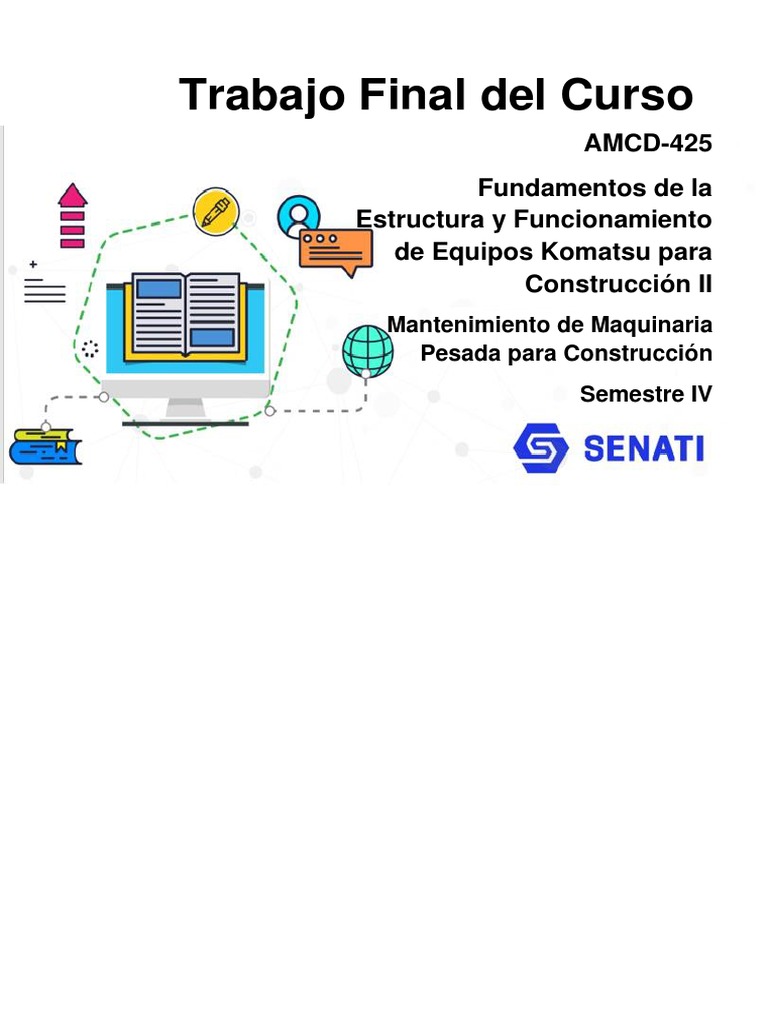 Trabajo Final del Curso

AMCD-425

Fundamentos de la Estructura y Funcionamiento de Equipos Komatsu para Construcción II

Mantenimiento de Maquinaria Pesada para Construcción

Semestre IV

SENATI